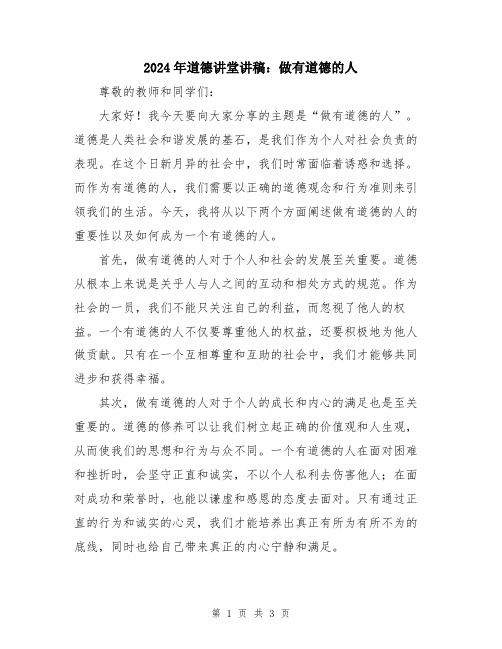 2024年道德讲堂讲稿：做有道德的人

尊敬的教师和同学们：

大家好！我今天要向大家分享的主题是“做有道德的人”。道德是人类社会和谐发展的基石，是我们作为个人对社会负责的表现。在这个日新月异的社会中，我们时常面临着诱惑和选择。而作为有道德的人，我们需要以正确的道德观念和行为准则来引领我们的生活。今天，我将从以下两个方面阐述做有道德的人的重要性以及如何成为一个有道德的人。

首先，做有道德的人对于个人和社会的发展至关重要。道德从根本上来说是关乎人与人之间的互动和相处方式的规范。作为社会的一员，我们不能只关注自己的利益，而忽视了他人的权益。一个有道德的人不仅要尊重他人的权益，还要积极地为他人做贡献。只有在一个互相尊重和互助的社会中，我们才能够共同进步和获得幸福。

其次，做有道德的人对于个人的成长和内心的满足也是至关重要的。道德的修养可以让我们树立起正确的价值观和人生观，从而使我们的思想和行为与众不同。一个有道德的人在面对困难和挫折时，会坚守正直和诚实，不以个人私利去伤害他人；在面对成功和荣誉时，也能以谦虚和感恩的态度去面对。只有通过正直的行为和诚实的心灵，我们才能培养出真正有所为有所不为的底线，同时也给自己带来真正的内心宁静和满足。

第 1 页 共 3 页